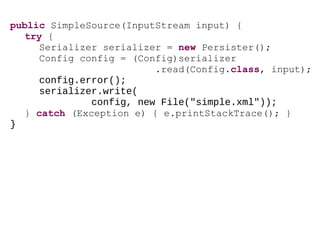 public SimpleSource(InputStream input) {
   try {
      Serializer serializer = new Persister();
      Config config = (Config)serializer
                              .read(Config.class, input);
      config.error();
      serializer.write(
               config, new File("simple.xml"));
   } catch (Exception e) { e.printStackTrace(); }
}